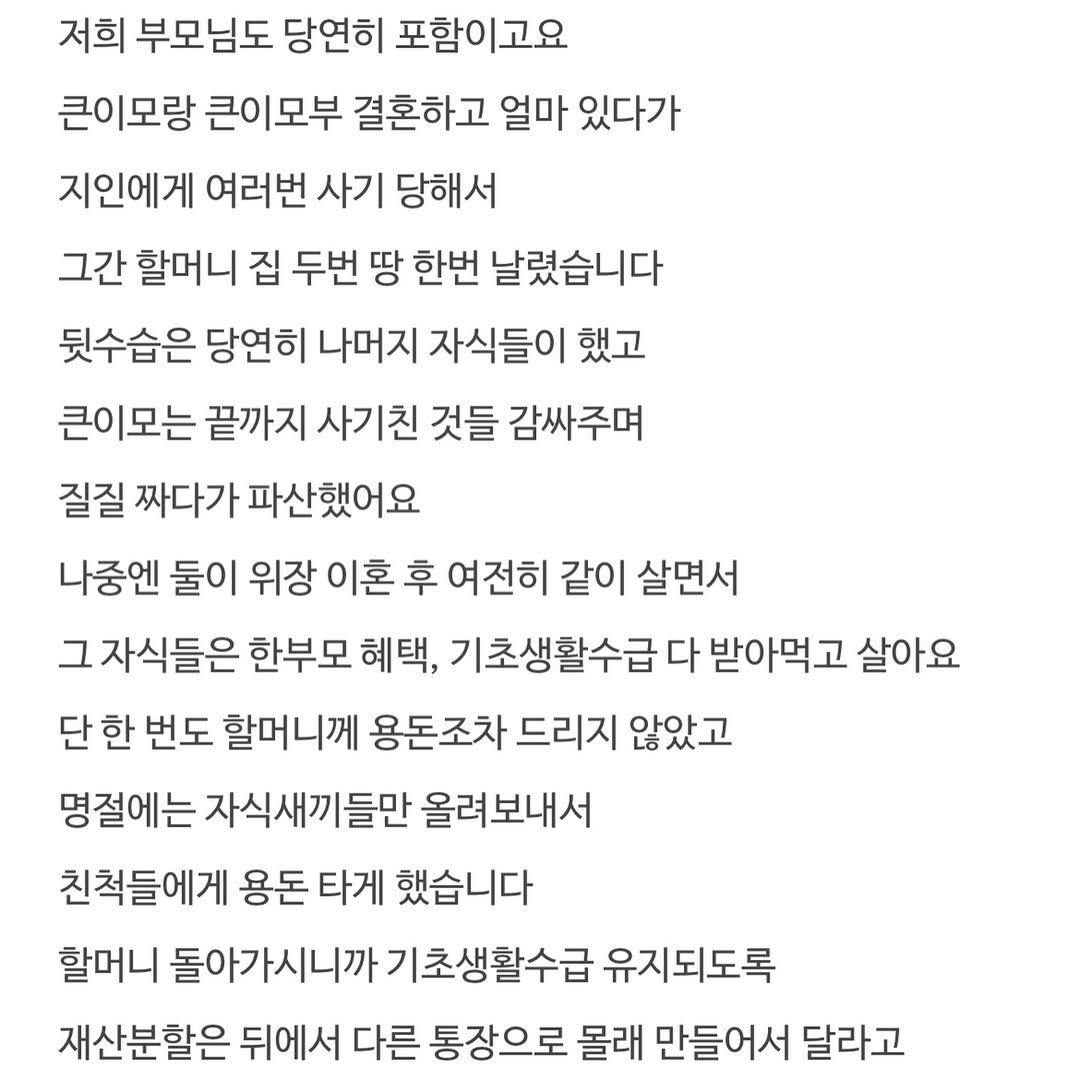 저희 부모님도 당연히 포함이고요

큰이모랑 큰이모부 결혼하고 얼마 있다가

지인에게 여러번 사기 당해서

그간 할머니 집 두번 땅 한번 날렸습니다

뒷수습은 당연히 나머지 자식들이 했고

큰이모는 끝까지 사기친 것들 감싸주며

질질 짜다가 파산했어요

나중엔 둘이 위장 이혼 후 여전히 같이 살면서

그 자식들은 한부모 혜택, 기초생활수급 다 받아먹고 살아요

단 한 번도 할머니께 용돈조차 드리지 않았고

명절에는 자식새끼들만 올려보내서

친척들에게 용돈 타게 했습니다

할머니 돌아가시니까 기초생활수급 유지되도록

재산분할은 뒤에서 다른 통장으로 몰래 만들어서 달라고